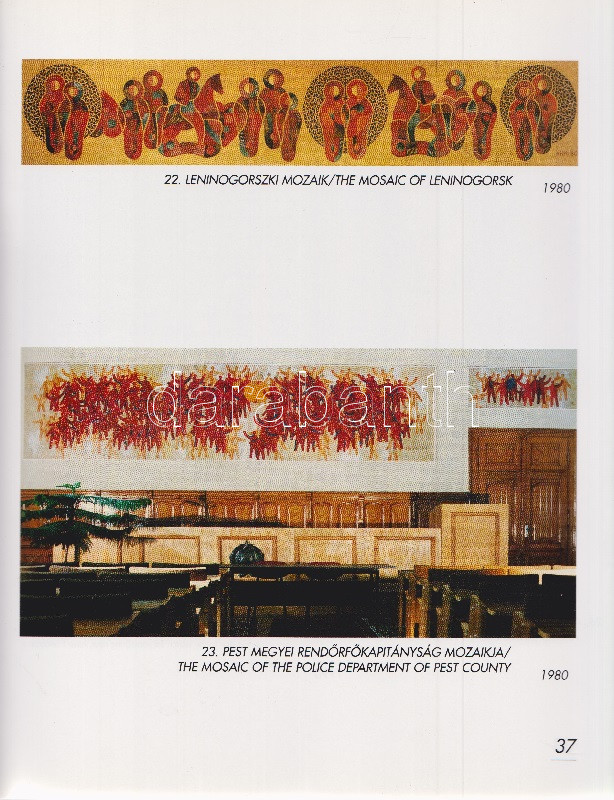 22. LENINOGORSZKI MOZAIK/THE MOSAIC OF LENINOGORSK

1980

23. PEST MEGYEI RENDŐRFŐKAPITÁNYSÁG MOZAIKJA/
THE MOSAIC OF THE POLICE DEPARTMENT OF PEST COUNTY

1980

37

darabanth